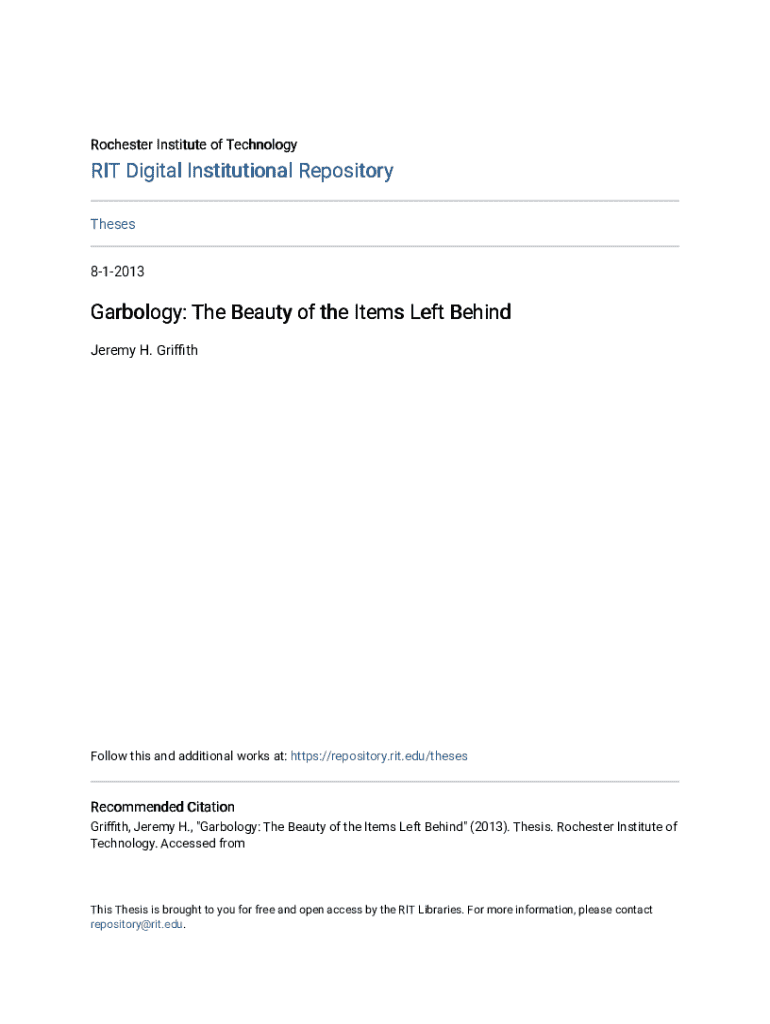 Rochester Institute of Technology

RIT Digital Institutional Repository

Theses

8-1-2013

Garbology: The Beauty of the Items Left Behind

Jeremy H. Griffith

Follow this and additional works at: https://repository.rit.edu/theses

Recommended Citation
Griffith, Jeremy H., "Garbology: The Beauty of the Items Left Behind" (2013). Thesis. Rochester Institute of Technology. Accessed from

This Thesis is brought to you for free and open access by the RIT Libraries. For more information, please contact repository@rit.edu.